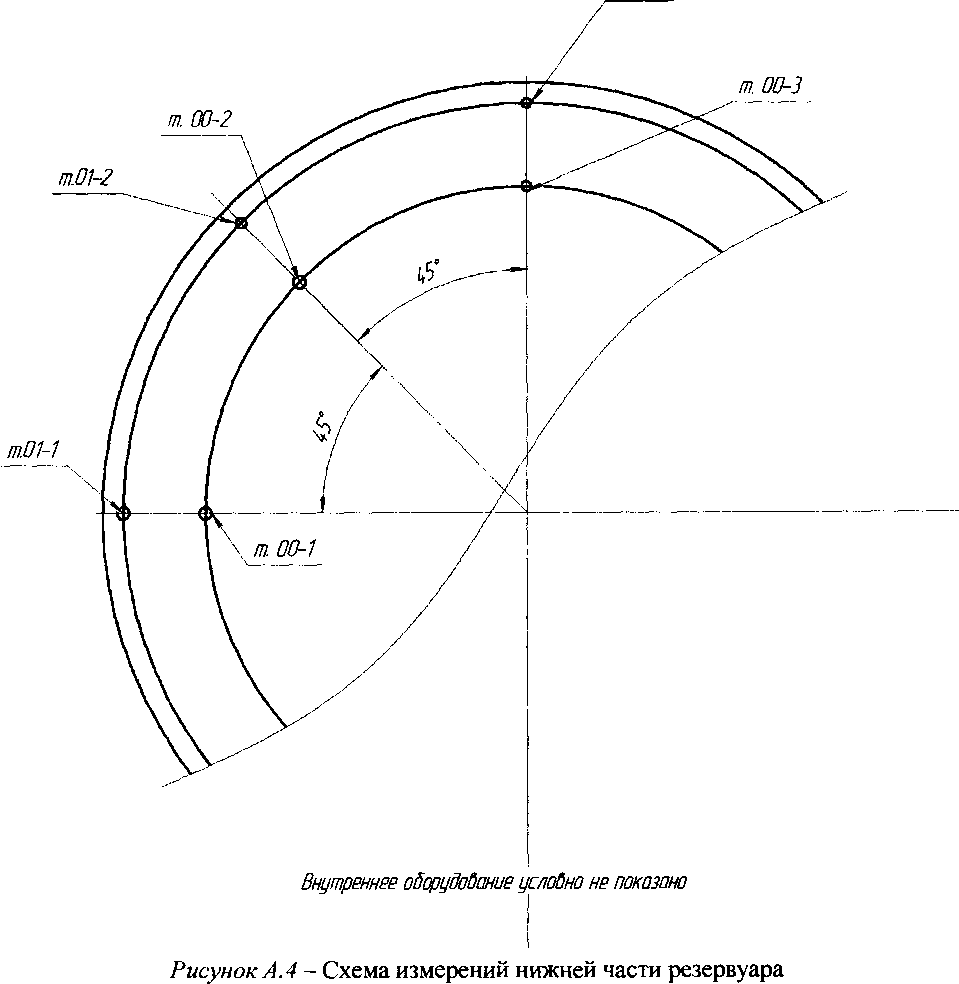 т. 00-3

т. 00-2

т.01-2

45°

45°

т.01-1

т. 00-1

Внутреннее оборудование условно не показано

Рисунок А.4 – Схема измерений нижней части резервуара